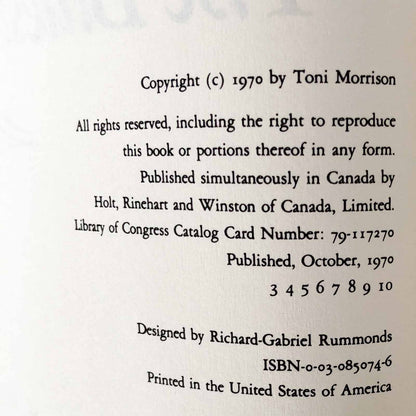 Copyright (c) 1970 by Toni Morrison

All rights reserved, including the right to reproduce this book or portions thereof in any form. Published simultaneously in Canada by Holt, Rinehart and Winston of Canada, Limited. Library of Congress Catalog Card Number: 79-117270

Published, October, 1970

3 4 5 6 7 8 9 10

Designed by Richard-Gabriel Rummonds

ISBN-0-03-085074-6

Printed in the United States of America